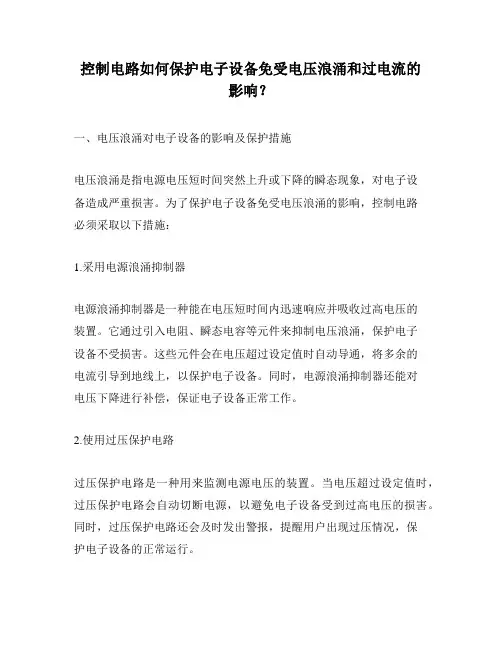 控制电路如何保护电子设备免受电压浪涌和过电流的影响？

一、电压浪涌对电子设备的影响及保护措施

电压浪涌是指电源电压短时间突然上升或下降的瞬态现象，对电子设备造成严重损害。为了保护电子设备免受电压浪涌的影响，控制电路必须采取以下措施：

1.采用电源浪涌抑制器

电源浪涌抑制器是一种能在电压短时间内迅速响应并吸收过高电压的装置。它通过引入电阻、瞬态电容等元件来抑制电压浪涌，保护电子设备不受损害。这些元件会在电压超过设定值时自动导通，将多余的电流引导到地线上，以保护电子设备。同时，电源浪涌抑制器还能对电压下降进行补偿，保证电子设备正常工作。

2.使用过压保护电路

过压保护电路是一种用来监测电源电压的装置。当电压超过设定值时，过压保护电路会自动切断电源，以避免电子设备受到过高电压的损害。同时，过压保护电路还会及时发出警报，提醒用户出现过压情况，保护电子设备的正常运行。